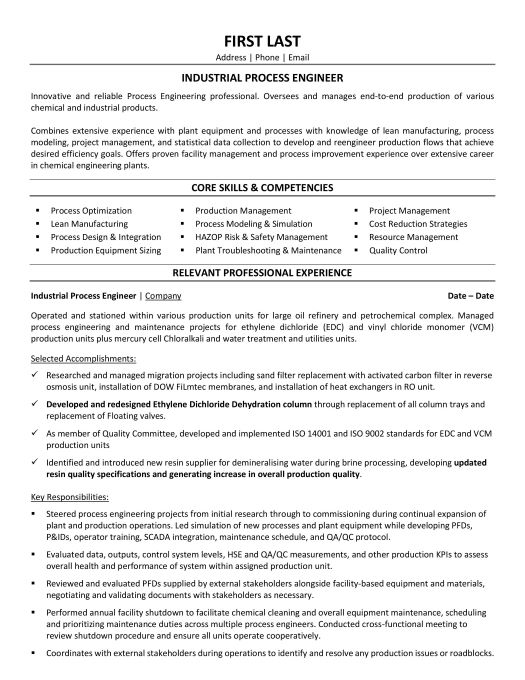 FIRST LAST
Address | Phone | Email

INDUSTRIAL PROCESS ENGINEER

Innovative and reliable Process Engineering professional. Oversees and manages end-to-end production of various chemical and industrial products.

Combines extensive experience with plant equipment and processes with knowledge of lean manufacturing, process modeling, project management, and statistical data collection to develop and reengineer production flows that achieve desired efficiency goals. Offers proven facility management and process improvement experience over extensive career in chemical engineering plants.

CORE SKILLS & COMPETENCIES

▪ Process Optimization
▪ Lean Manufacturing
▪ Process Design & Integration
▪ Production Equipment Sizing

▪ Production Management
▪ Process Modeling & Simulation
▪ HAZOP Risk & Safety Management
▪ Plant Troubleshooting & Maintenance

▪ Project Management
▪ Cost Reduction Strategies
▪ Resource Management
▪ Quality Control

RELEVANT PROFESSIONAL EXPERIENCE

Industrial Process Engineer | Company Date – Date

Operated and stationed within various production units for large oil refinery and petrochemical complex. Managed process engineering and maintenance projects for ethylene dichloride (EDC) and vinyl chloride monomer (VCM) production units plus mercury cell Chloralkali and water treatment and utilities units.

Selected Accomplishments:
✓ Researched and managed migration projects including sand filter replacement with activated carbon filter in reverse osmosis unit, installation of DOW FILmtec membranes, and installation of heat exchangers in RO unit.
✓ Developed and redesigned Ethylene Dichloride Dehydration column through replacement of all column trays and replacement of Floating valves.
✓ As member of Quality Committee, developed and implemented ISO 14001 and ISO 9002 standards for EDC and VCM production units
✓ Identified and introduced new resin supplier for demineralising water during brine processing, developing updated resin quality specifications and generating increase in overall production quality.

Key Responsibilities:
▪ Steered process engineering projects from initial research through to commissioning during continual expansion of plant and production operations. Led simulation of new processes and plant equipment while developing PFDs, P&IDs, operator training, SCADA integration, maintenance schedule, and QA/QC protocol.
▪ Evaluated data, outputs, control system levels, HSE and QA/QC measurements, and other production KPIs to assess overall health and performance of system within assigned production unit.
▪ Reviewed and evaluated PFDs supplied by external stakeholders alongside facility-based equipment and materials, negotiating and validating documents with stakeholders as necessary.
▪ Performed annual facility shutdown to facilitate chemical cleaning and overall equipment maintenance, scheduling and prioritizing maintenance duties across multiple process engineers. Conducted cross-functional meeting to review shutdown procedure and ensure all units operate cooperatively.
▪ Coordinates with external stakeholders during operations to identify and resolve any production issues or roadblocks.